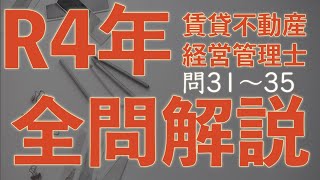 R4年

賃貸不動産
経営管理士
問31～35

全問解説